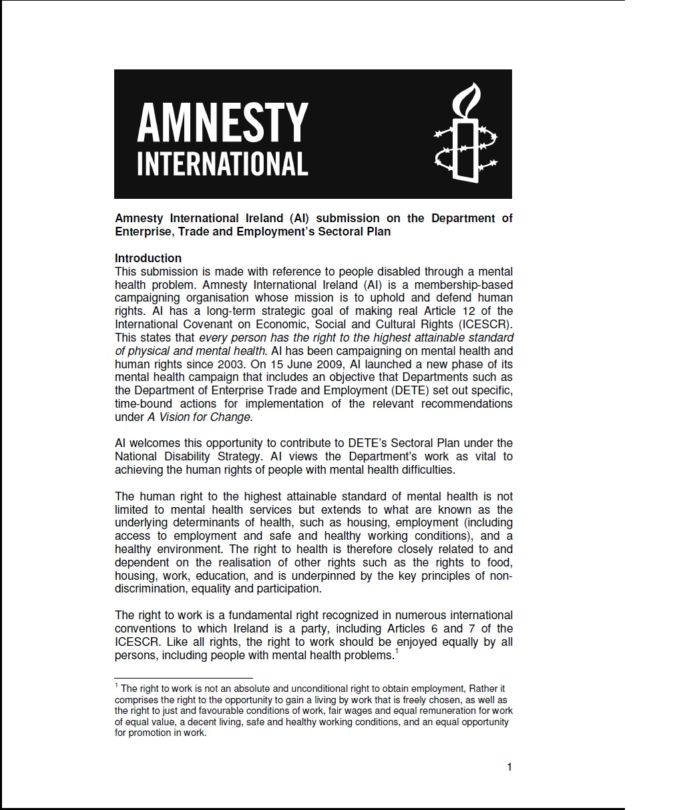 AMNESTY
INTERNATIONAL

Amnesty International Ireland (AI) submission on the Department of Enterprise, Trade and Employment's Sectoral Plan

Introduction
This submission is made with reference to people disabled through a mental health problem. Amnesty International Ireland (AI) is a membership-based campaigning organisation whose mission is to uphold and defend human rights. AI has a long-term strategic goal of making real Article 12 of the International Covenant on Economic, Social and Cultural Rights (ICESCR). This states that every person has the right to the highest attainable standard of physical and mental health. AI has been campaigning on mental health and human rights since 2003. On 15 June 2009, AI launched a new phase of its mental health campaign that includes an objective that Departments such as the Department of Enterprise Trade and Employment (DETE) set out specific, time-bound actions for implementation of the relevant recommendations under A Vision for Change.

AI welcomes this opportunity to contribute to DETE's Sectoral Plan under the National Disability Strategy. AI views the Department's work as vital to achieving the human rights of people with mental health difficulties.

The human right to the highest attainable standard of mental health is not limited to mental health services but extends to what are known as the underlying determinants of health, such as housing, employment (including access to employment and safe and healthy working conditions), and a healthy environment. The right to health is therefore closely related to and dependent on the realisation of other rights such as the rights to food, housing, work, education, and is underpinned by the key principles of non-discrimination, equality and participation.

The right to work is a fundamental right recognized in numerous international conventions to which Ireland is a party, including Articles 6 and 7 of the ICESCR. Like all rights, the right to work should be enjoyed equally by all persons, including people with mental health problems.$^{1}$

$^{1}$ The right to work is not an absolute and unconditional right to obtain employment, Rather it comprises the right to the opportunity to gain a living by work that is freely chosen, as well as the right to just and favourable conditions of work, fair wages and equal remuneration for work of equal value, a decent living, safe and healthy working conditions, and an equal opportunity for promotion in work.

1